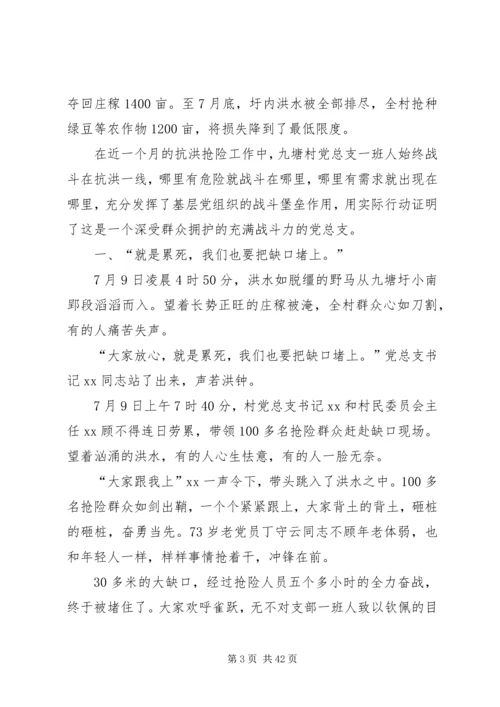 夺回庄稼1400亩。至7月底，圩内洪水被全部排尽，全村抢种绿豆等农作物1200亩，将损失降到了最低限度。

在近一个月的抗洪抢险工作中，九塘村党总支一班人始终战斗在抗洪一线，哪里有危险就战斗在哪里，哪里有需求就出现在哪里，充分发挥了基层党组织的战斗堡垒作用，用实际行动证明了这是一个深受群众拥护的充满战斗力的党总支。

一、“就是累死，我们也要把缺口堵上。”

7月9日凌晨4时50分，洪水如脱缰的野马从九塘圩小南郢段滔滔而入。望着长势正旺的庄稼被淹，全村群众心如刀割，有的人痛苦失声。

“大家放心，就是累死，我们也要把缺口堵上。”党总支书记xx同志站了出来，声若洪钟。

7月9日上午7时40分，村党总支书记xx和村民委员会主任xx顾不得连日劳累，带领100多名抢险群众赶赴缺口现场。望着汹涌的洪水，有的人心生怯意，有的人一脸无奈。

“大家跟我上”xx一声令下，带头跳入了洪水之中。100多名抢险群众如剑出鞘，一个个紧紧跟上，大家背土的背土，砸桩的砸桩，奋勇当先。73岁老党员丁守云同志不顾年老体弱，也和年轻人一样，样样事情抢着干，冲锋在前。

30多米的大缺口，经过抢险人员五个多小时的全力奋战，终于被堵住了。大家欢呼雀跃，无不对支部一班人致以钦佩的目

第3页 共42页